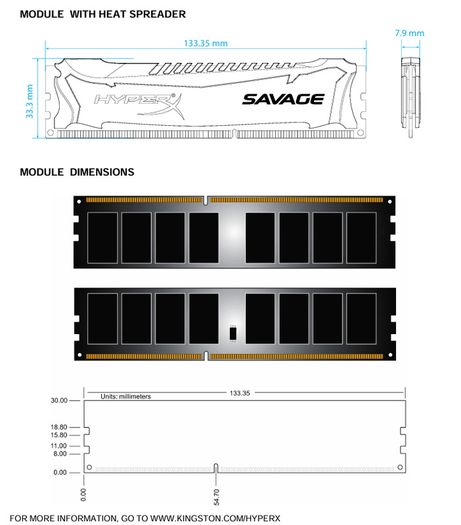 MODULE WITH HEAT SPREADER

133.35 mm

7.9 mm

33.3 mm

HYPERX

SAVAGE

MODULE DIMENSIONS

Units: millimeters

133.35

30.00

18.80
15.80

11.00
8.00

0.00

0.00

54.70

FOR MORE INFORMATION, GO TO WWW.KINGSTON.COM/HYPERX